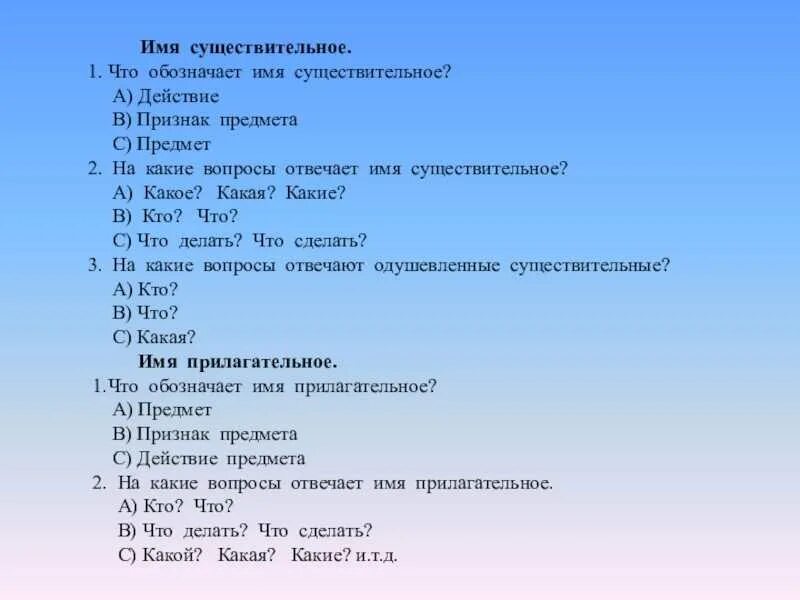 Имя существительное.
1. Что обозначает имя существительное?
А) Действие
В) Признак предмета
С) Предмет
2. На какие вопросы отвечает имя существительное?
А) Какое? Какая? Какие?
В) Кто? Что?
С) Что делать? Что сделать?
3. На какие вопросы отвечают одушевленные существительные?
А) Кто?
В) Что?
С) Какая?
Имя прилагательное.
1.Что обозначает имя прилагательное?
А) Предмет
В) Признак предмета
С) Действие предмета
2. На какие вопросы отвечает имя прилагательное.
А) Кто? Что?
В) Что делать? Что сделать?
С) Какой? Какая? Какие? и.т.д.